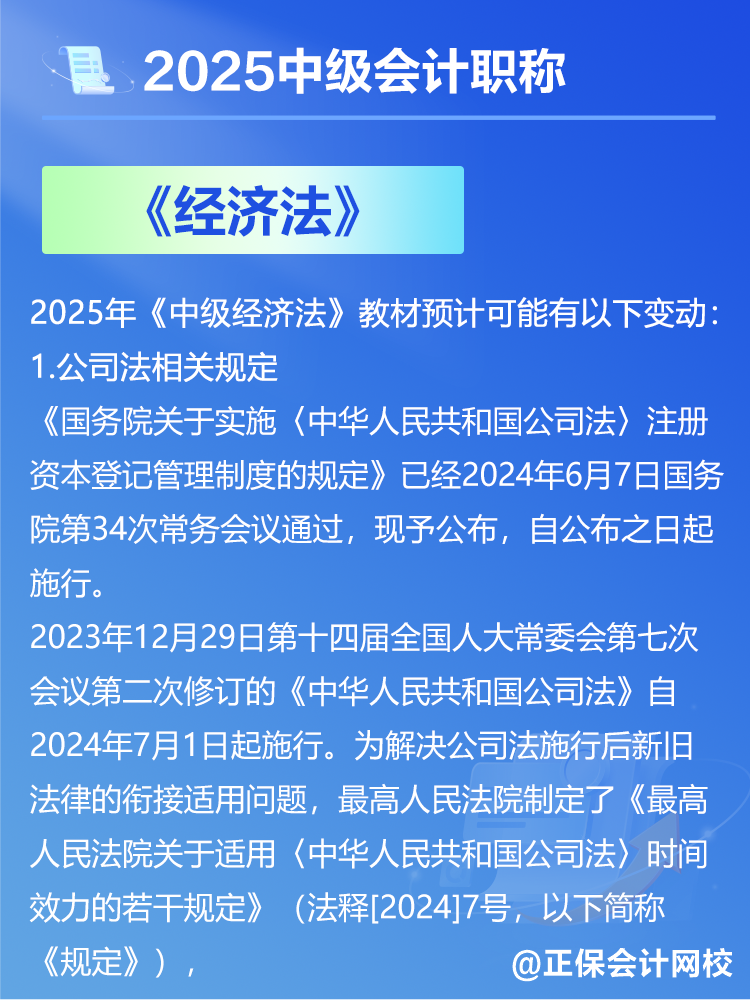 2025中级会计职称

《经济法》

2025年《中级经济法》教材预计可能有以下变动:
1.公司法相关规定
《国务院关于实施〈中华人民共和国公司法〉注册资本登记管理制度的规定》已经2024年6月7日国务院第34次常务会议通过，现予公布，自公布之日起施行。
2023年12月29日第十四届全国人大常委会第七次会议第二次修订的《中华人民共和国公司法》自2024年7月1日起施行。为解决公司法施行后新旧法律的衔接适用问题，最高人民法院制定了《最高人民法院关于适用〈中华人民共和国公司法〉时间效力的若干规定》（法释[2024]7号，以下简称《规定》），

@正保会计网校